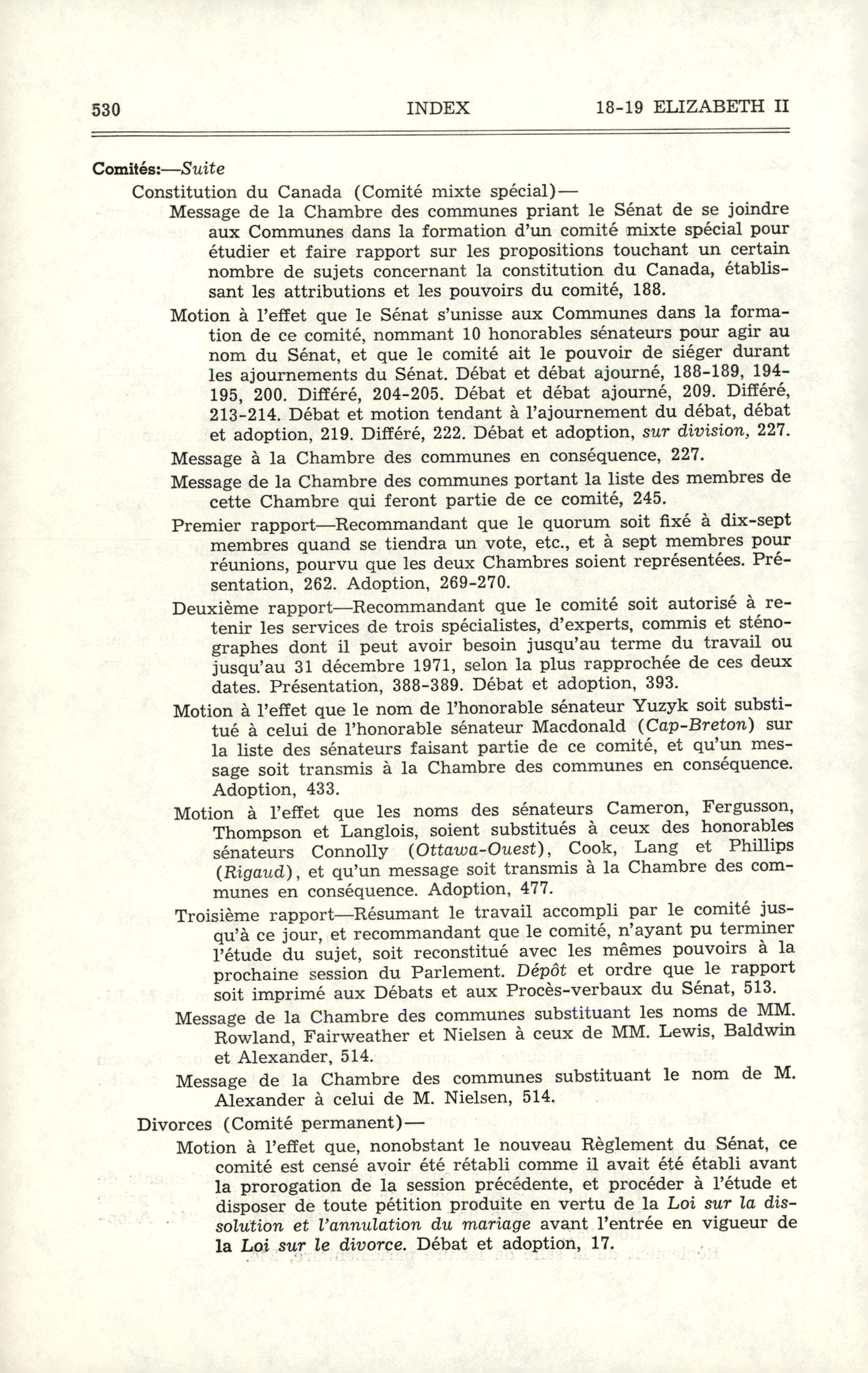 530 INDEX 18-19 ELIZABETH II

Comités:—Suite

Constitution du Canada (Comité mixte spécial)—

Message de la Chambre des communes priant le Sénat de se joindre aux Communes dans la formation d'un comité mixte spécial pour étudier et faire rapport sur les propositions touchant un certain nombre de sujets concernant la constitution du Canada, établissant les attributions et les pouvoirs du comité, 188.

Motion à l'effet que le Sénat s'unisse aux Communes dans la formation de ce comité, nommant 10 honorables sénateurs pour agir au nom du Sénat, et que le comité ait le pouvoir de siéger durant les ajournements du Sénat. Débat et débat ajourné, 188-189, 194-195, 200. Différé, 204-205. Débat et débat ajourné, 209. Différé, 213-214. Débat et motion tendant à l'ajournement du débat, débat et adoption, 219. Différé, 222. Débat et adoption, sur division, 227.

Message à la Chambre des communes en conséquence, 227.

Message de la Chambre des communes portant la liste des membres de cette Chambre qui feront partie de ce comité, 245.

Premier rapport—Recommandant que le quorum soit fixé à dix-sept membres quand se tiendra un vote, etc., et à sept membres pour réunions, pourvu que les deux Chambres soient représentées. Présentation, 262. Adoption, 269-270.

Deuxième rapport—Recommandant que le comité soit autorisé à retenir les services de trois spécialistes, d'experts, commis et sténographes dont il peut avoir besoin jusqu'au terme du travail ou jusqu'au 31 décembre 1971, selon la plus rapprochée de ces deux dates. Présentation, 388-389. Débat et adoption, 393.

Motion à l'effet que le nom de l'honorable sénateur Yuzyk soit substitué à celui de l'honorable sénateur Macdonald (Cap-Breton) sur la liste des sénateurs faisant partie de ce comité, et qu'un message soit transmis à la Chambre des communes en conséquence. Adoption, 433.

Motion à l'effet que les noms des sénateurs Cameron, Fergusson, Thompson et Langlois, soient substitués à ceux des honorables sénateurs Connolly (Ottawa-Ouest), Cook, Lang et Phillips (Rigaud), et qu'un message soit transmis à la Chambre des communes en conséquence. Adoption, 477.

Troisième rapport—Résumant le travail accompli par le comité jusqu'à ce jour, et recommandant que le comité, n'ayant pu terminer l'étude du sujet, soit reconstitué avec les mêmes pouvoirs à la prochaine session du Parlement. Dépôt et ordre que le rapport soit imprimé aux Débats et aux Procès-verbaux du Sénat, 513.

Message de la Chambre des communes substituant les noms de MM. Rowland, Fairweather et Nielsen à ceux de MM. Lewis, Baldwin et Alexander, 514.

Message de la Chambre des communes substituant le nom de M. Alexander à celui de M. Nielsen, 514.

Divorces (Comité permanent)—

Motion à l'effet que, nonobstant le nouveau Règlement du Sénat, ce comité est censé avoir été rétabli comme il avait été établi avant la prorogation de la session précédente, et procéder à l'étude et disposer de toute pétition produite en vertu de la Loi sur la dissolution et l'annulation du mariage avant l'entrée en vigueur de la Loi sur le divorce. Débat et adoption, 17.